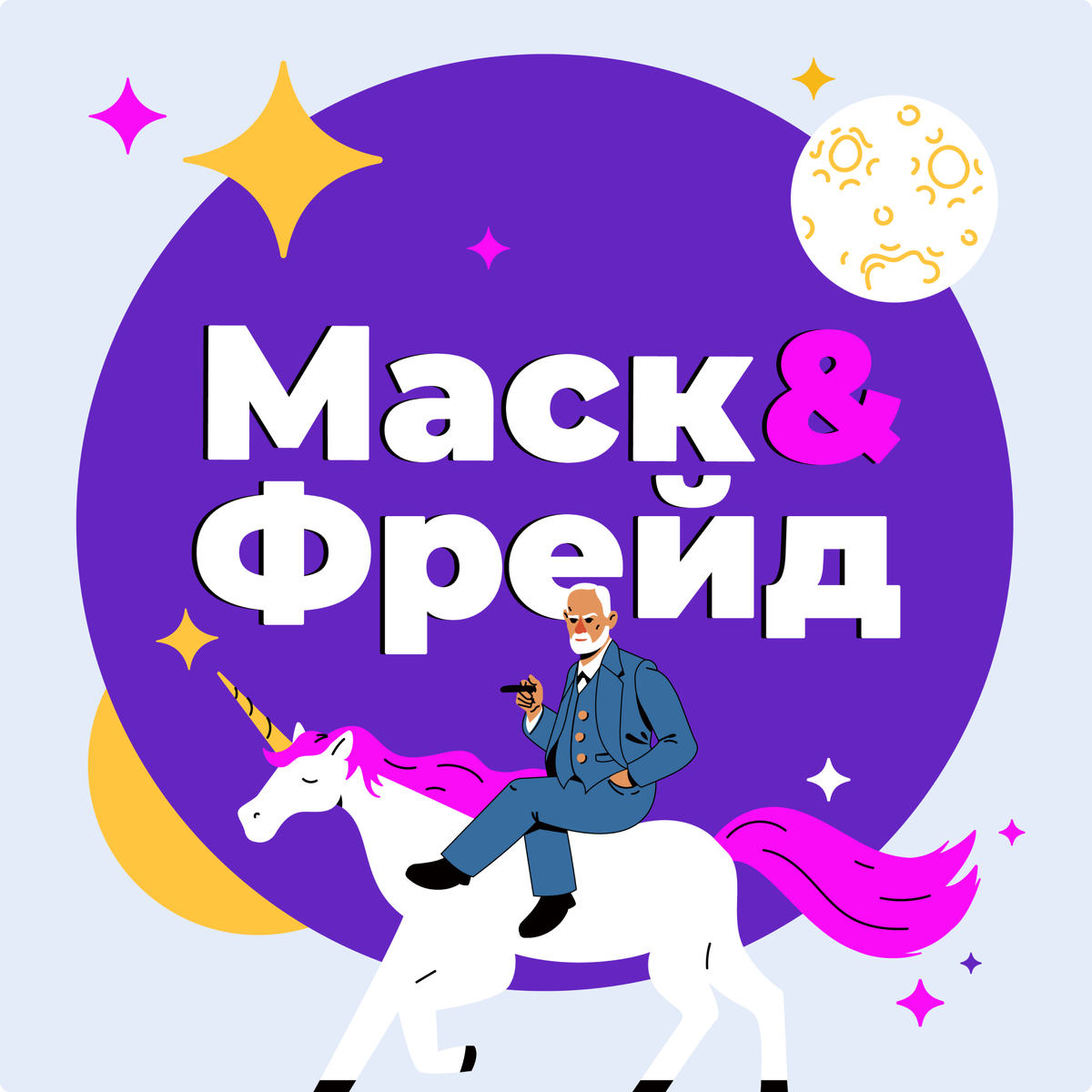 Маск&
Фрейд